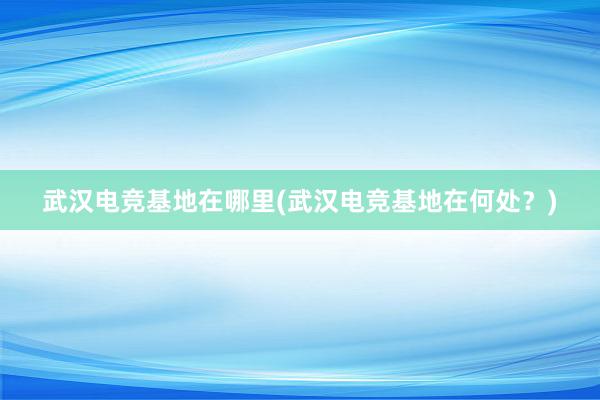 武汉电竞基地在哪里(武汉电竞基地在何处？)